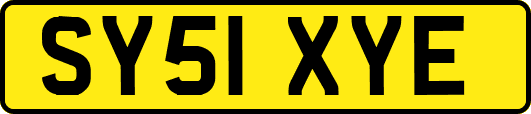 SY51 XYE